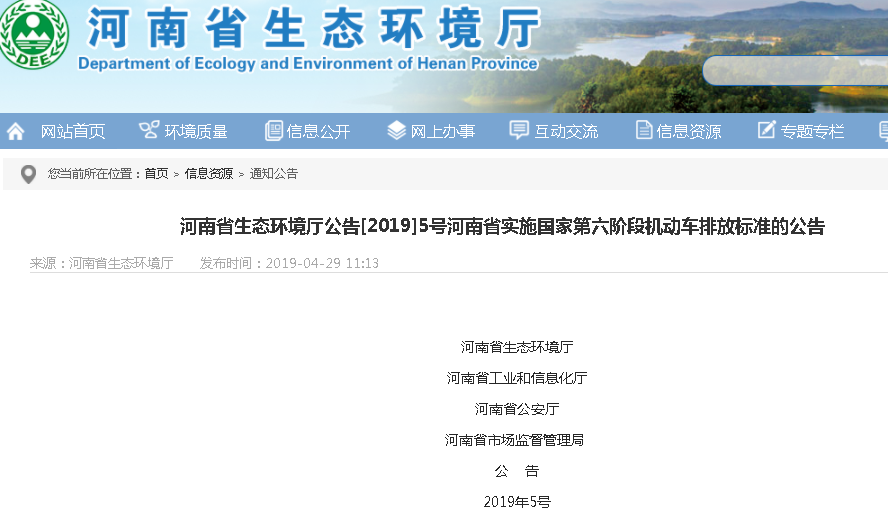 DEE

河南省生态环境厅

Department of Ecology and Environment of Henan Province

网站首页 环境质量 信息公开 网上办事 互动交流 信息资源 专题专栏

您当前所在位置：首页 > 信息资源 > 通知公告

河南省生态环境厅公告[2019]5号河南省实施国家第六阶段机动车排放标准的公告

来源：河南省生态环境厅 发布时间：2019-04-29 11:13

河南省生态环境厅

河南省工业和信息化厅

河南省公安厅

河南省市场监督管理局

公 告

2019年5号